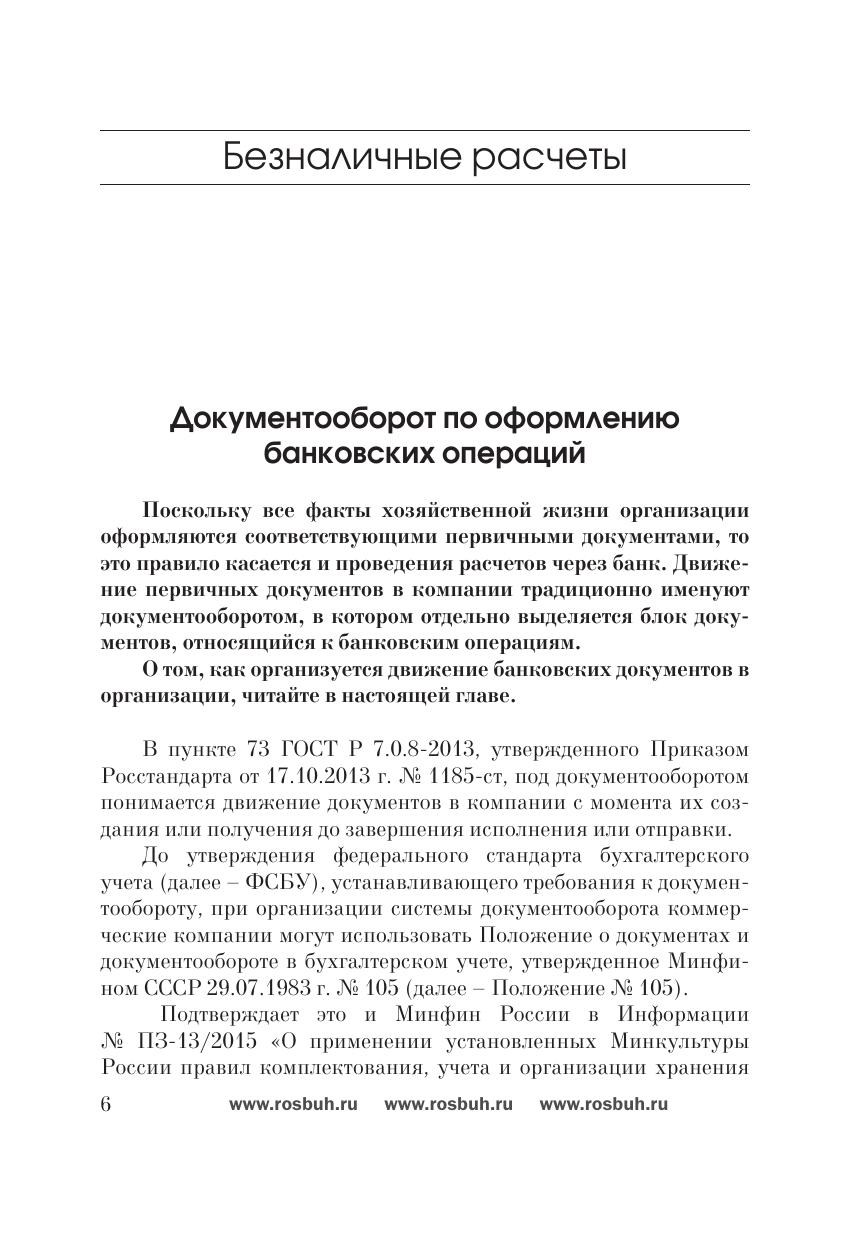 Безналичные расчеты

Документооборот по оформлению банковских операций

Поскольку все факты хозяйственной жизни организации оформляются соответствующими первичными документами, то это правило касается и проведения расчетов через банк. Движение первичных документов в компании традиционно именуют документооборотом, в котором отдельно выделяется блок документов, относящийся к банковским операциям.

О том, как организуется движение банковских документов в организации, читайте в настоящей главе.

В пункте 73 ГОСТ Р 7.0.8-2013, утвержденного Приказом Росстандарта от 17.10.2013 г. № 1185-ст, под документооборотом понимается движение документов в компании с момента их создания или получения до завершения исполнения или отправки.

До утверждения федерального стандарта бухгалтерского учета (далее – ФСБУ), устанавливающего требования к документообороту, при организации системы документооборота коммерческие компании могут использовать Положение о документах и документообороте в бухгалтерском учете, утвержденное Минфином СССР 29.07.1983 г. № 105 (далее – Положение № 105).

Подтверждает это и Минфин России в Информации № ПЗ-13/2015 «О применении установленных Минкультуры России правил комплектования, учета и организации хранения

6 www.rosbuh.ru www.rosbuh.ru www.rosbuh.ru